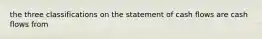 the three classifications on the statement of cash flows are cash flows from